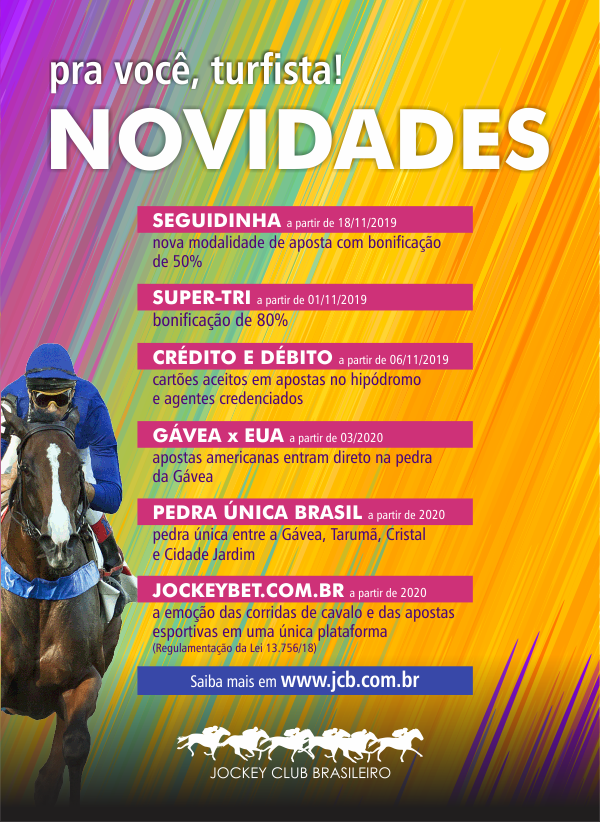 pra você, turfista!

NOVIDADES

SEGUIDINHA a partir de 18/11/2019
nova modalidade de aposta com bonificação de 50%

SUPER-TRI a partir de 01/11/2019
bonificação de 80%

CRÉDITO E DÉBITO a partir de 06/11/2019
cartões aceitos em apostas no hipódromo e agentes credenciados

GÁVEA x EUA a partir de 03/2020
apostas americanas entram direto na pedra da Gávea

PEDRA ÚNICA BRASIL a partir de 2020
pedra única entre a Gávea, Tarumã, Cristal e Cidade Jardim

JOCKEYBET.COM.BR a partir de 2020
a emoção das corridas de cavalo e das apostas esportivas em uma única plataforma
(Regulamentação da Lei 13.756/18)

Saiba mais em www.jcb.com.br

JOCKEY CLUB BRASILEIRO